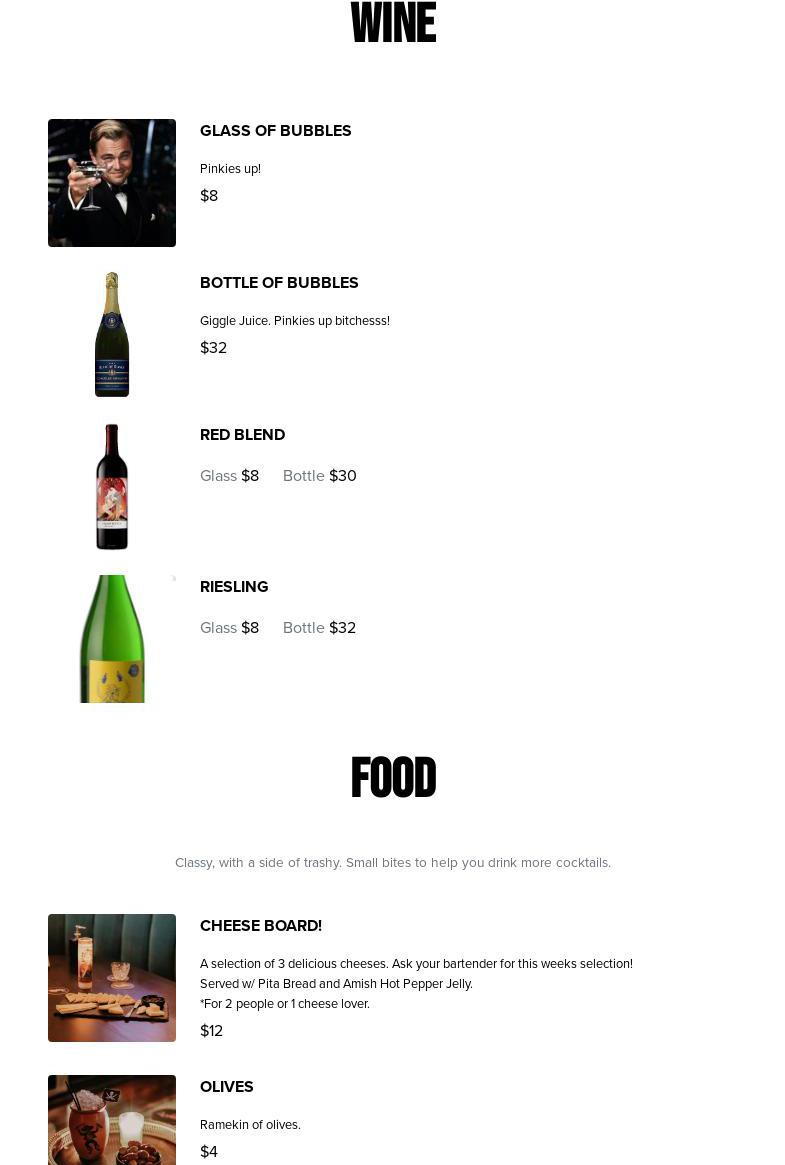 WINE

GLASS OF BUBBLES

Pinkies up!

$8

BOTTLE OF BUBBLES

Giggle Juice. Pinkies up bitchesss!

$32

RED BLEND

Glass $8 Bottle $30

RIESLING

Glass $8 Bottle $32

FOOD

Classy, with a side of trashy. Small bites to help you drink more cocktails.

CHEESE BOARD!

A selection of 3 delicious cheeses. Ask your bartender for this weeks selection!
Served w/ Pita Bread and Amish Hot Pepper Jelly.
*For 2 people or 1 cheese lover.

$12

OLIVES

Ramekin of olives.

$4